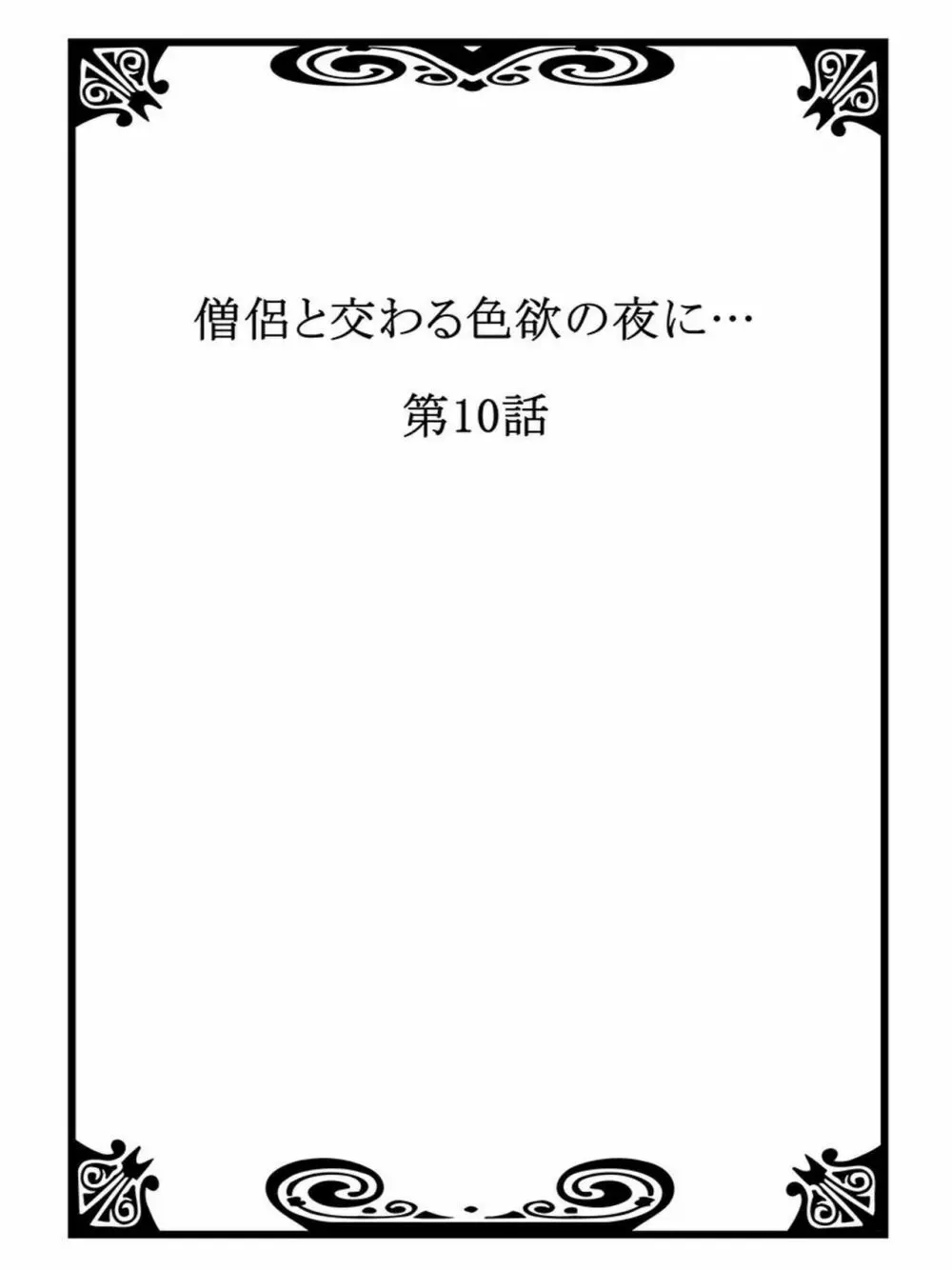 僧侶と交わる色欲の夜に…

第10話